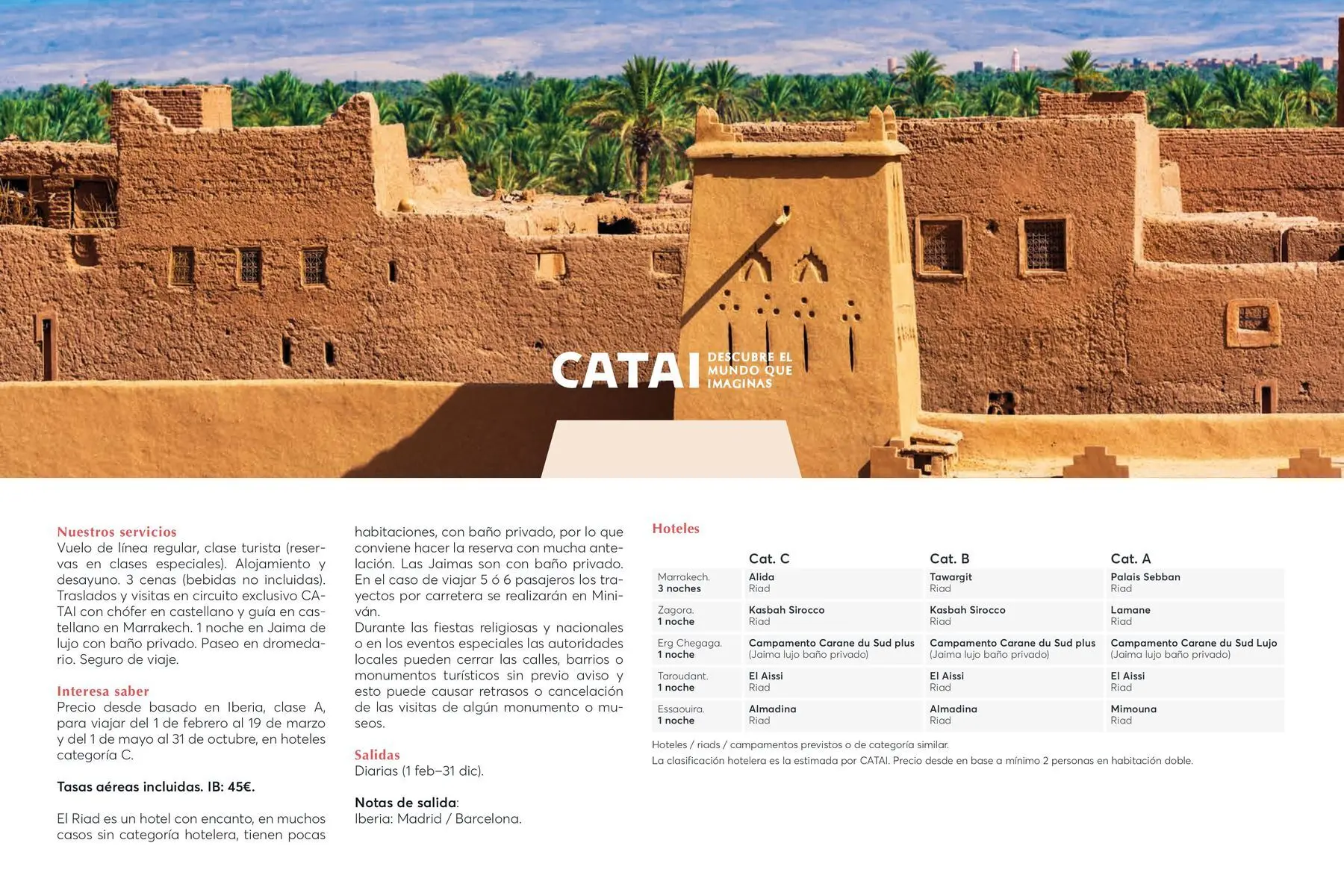 CATAI DESCUBRE EL MUNDO QUE IMAGINAS

Nuestros servicios
Vuelo de línea regular, clase turista (reservas en clases especiales). Alojamiento y desayuno. 3 cenas (bebidas no incluidas). Traslados y visitas en circuito exclusivo CATAI con chófer en castellano y guía en castellano en Marrakech. 1 noche en Jaima de lujo con baño privado. Paseo en dromedario. Seguro de viaje.

Interesa saber
Precio desde basado en Iberia, clase A, para viajar del 1 de febrero al 19 de marzo y del 1 de mayo al 31 de octubre, en hoteles categoría C.

Tasas aéreas incluidas. IB: 45€.

El Riad es un hotel con encanto, en muchos casos sin categoría hotelera, tienen pocas habitaciones, con baño privado, por lo que conviene hacer la reserva con mucha antelación. Las Jaimas son con baño privado. En el caso de viajar 5 ó 6 pasajeros los trayectos por carretera se realizarán en Miniván.
Durante las fiestas religiosas y nacionales o en los eventos especiales las autoridades locales pueden cerrar las calles, barrios o monumentos turísticos sin previo aviso y esto puede causar retrasos o cancelación de las visitas de algún monumento o museos.

Salidas
Diarias (1 feb–31 dic).

Notas de salida:
Iberia: Madrid / Barcelona.

Hoteles

| | Cat. C | Cat. B | Cat. A |
|---|---|---|---|
| Marrakech. 3 noches | Alida Riad | Tawargit Riad | Palais Sebban Riad |
| Zagora. 1 noche | Kasbah Sirocco Riad | Kasbah Sirocco Riad | Lamane Riad |
| Erg Chegaga. 1 noche | Campamento Carane du Sud plus (Jaima lujo baño privado) | Campamento Carane du Sud plus (Jaima lujo baño privado) | Campamento Carane du Sud Lujo (Jaima lujo baño privado) |
| Taroudant. 1 noche | El Aissi Riad | El Aissi Riad | El Aissi Riad |
| Essaouira. 1 noche | Almadina Riad | Almadina Riad | Mimouna Riad |

Hoteles / riads / campamentos previstos o de categoría similar.
La clasificación hotelera es la estimada por CATAI. Precio desde en base a mínimo 2 personas en habitación doble.